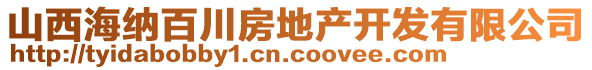 山西海纳百川房地产开发有限公司
http://tyidabobby1.cn.coovee.com